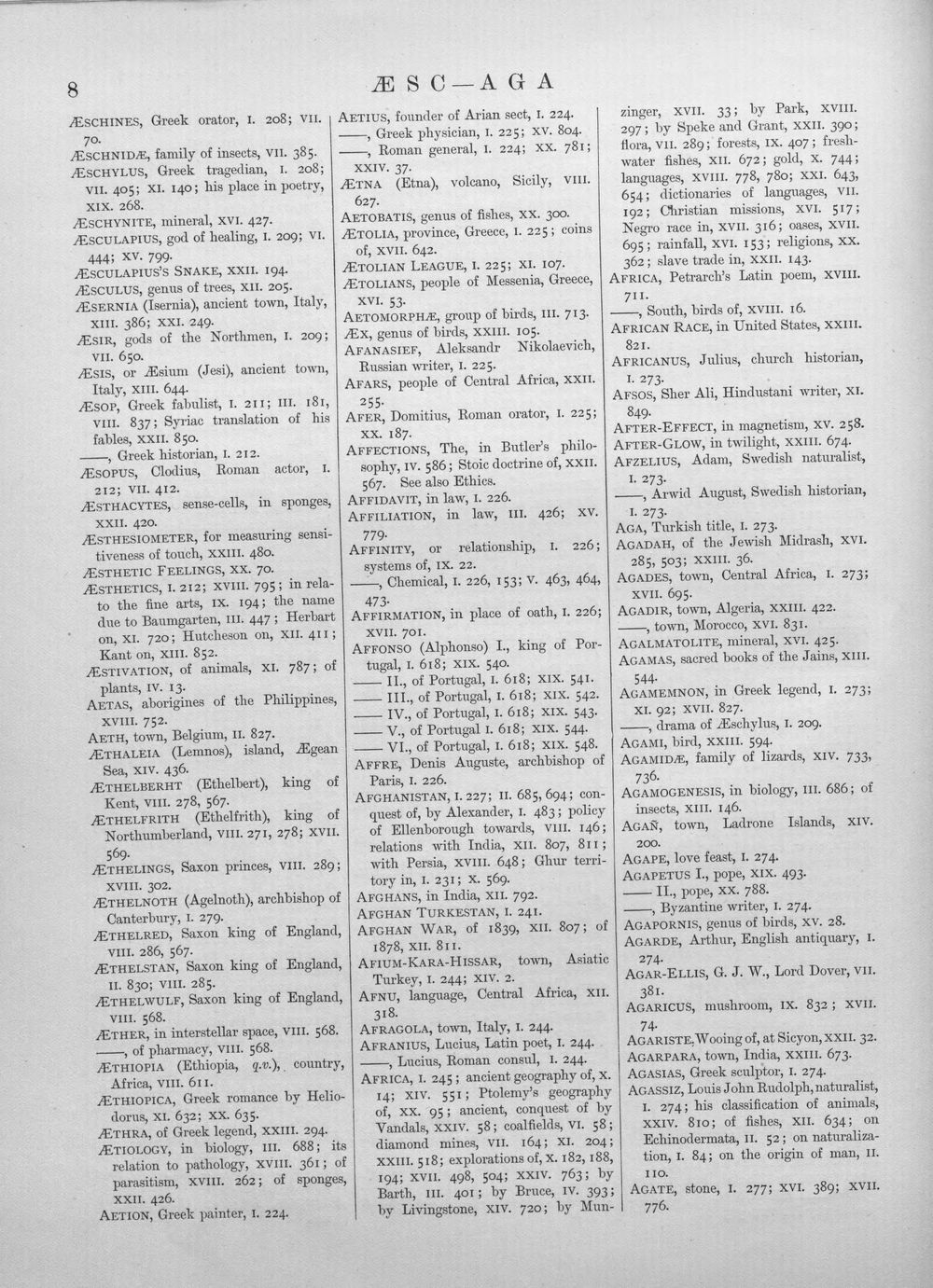 8

ÆSC—AGA

ÆSCHINES, Greek orator, I. 208; VII. 70.

ÆSCHNIDÆ, family of insects, VII. 385.

ÆSCHYLUS, Greek tragedian, I. 208; VII. 405; XI. 140; his place in poetry, XIX. 268.

ÆSCHYNITE, mineral, XVI. 427.

ÆSCULAPIUS, god of healing, I. 209; VI. 444; XV. 799.

ÆSCULAPIUS'S SNAKE, XXII. 194.

ÆSCULUS, genus of trees, XII. 205.

ÆSERNIA (Isernia), ancient town, Italy, XIII. 386; XXI. 249.

ÆSIR, gods of the Northmen, I. 209; VII. 650.

ÆSIS, or Æsium (Jesi), ancient town, Italy, XIII. 644.

ÆSOP, Greek fabulist, I. 211; III. 181, VIII. 837; Syriac translation of his fables, XXII. 850.

——, Greek historian, I. 212.

ÆSOPUS, Clodius, Roman actor, I. 212; VII. 412.

ÆSTHACYTES, sense-cells, in sponges, XXII. 420.

ÆSTHESIOMETER, for measuring sensitiveness of touch, XXIII. 480.

ÆSTHETIC FEELINGS, XX. 70.

ÆSTHETICS, I. 212; XVIII. 795; in relation to the fine arts, IX. 194; the name due to Baumgarten, III. 447; Herbart on, XI. 720; Hutcheson on, XII. 411; Kant on, XIII. 852.

ÆSTIVATION, of animals, XI. 787; of plants, IV. 13.

AETAS, aborigines of the Philippines, XVIII. 752.

AETH, town, Belgium, II. 827.

ÆTHALEIA (Lemnos), island, Ægean Sea, XIV. 436.

ÆTHELBERHT (Ethelbert), king of Kent, VIII. 278, 567.

ÆTHELFRITH (Ethelfrith), king of Northumberland, VIII. 271, 278; XVII. 569.

ÆTHELINGS, Saxon princes, VIII. 289; XVIII. 302.

ÆTHELNOTH (Agelnoth), archbishop of Canterbury, I. 279.

ÆTHELRED, Saxon king of England, VIII. 286, 567.

ÆTHELSTAN, Saxon king of England, II. 830; VIII. 285.

ÆTHELWULF, Saxon king of England, VIII. 568.

ÆTHER, in interstellar space, VIII. 568.

——, of pharmacy, VIII. 568.

ÆTHIOPIA (Ethiopia, q.v.), country, Africa, VIII. 611.

ÆTHIOPICA, Greek romance by Heliodorus, XI. 632; XX. 635.

ÆTHRA, of Greek legend, XXIII. 294.

ÆTIOLOGY, in biology, III. 688; its relation to pathology, XVIII. 361; of parasitism, XVIII. 262; of sponges, XXII. 426.

AETION, Greek painter, I. 224.

AETIUS, founder of Arian sect, I. 224.

——, Greek physician, I. 225; XV. 804.

——, Roman general, I. 224; XX. 781; XXIV. 37.

ÆTNA (Etna), volcano, Sicily, VIII. 627.

AETOBATIS, genus of fishes, XX. 300.

ÆTOLIA, province, Greece, I. 225; coins of, XVII. 642.

ÆTOLIAN LEAGUE, I. 225; XI. 107.

ÆTOLIANS, people of Messenia, Greece, XVI. 53.

AETOMORPHÆ, group of birds, III. 713.

ÆX, genus of birds, XXIII. 105.

AFANASIEF, Aleksandr Nikolaevich, Russian writer, I. 225.

AFARS, people of Central Africa, XXII. 255.

AFER, Domitius, Roman orator, I. 225; XX. 187.

AFFECTIONS, The, in Butler's philosophy, IV. 586; Stoic doctrine of, XXII. 567. See also Ethics.

AFFIDAVIT, in law, I. 226.

AFFILIATION, in law, III. 426; XV. 779.

AFFINITY, or relationship, I. 226; systems of, IX. 22.

——, Chemical, I. 226, 153; V. 463, 464, 473.

AFFIRMATION, in place of oath, I. 226; XVII. 701.

AFFONSO (Alphonso) I., king of Portugal, I. 618; XIX. 540.

—— II., of Portugal, I. 618; XIX. 541.

—— III., of Portugal, I. 618; XIX. 542.

—— IV., of Portugal, I. 618; XIX. 543.

—— V., of Portugal I. 618; XIX. 544.

—— VI., of Portugal, I. 618; XIX. 548.

AFFRE, Denis Auguste, archbishop of Paris, I. 226.

AFGHANISTAN, I. 227; II. 685, 694; conquest of, by Alexander, I. 483; policy of Ellenborough towards, VIII. 146; relations with India, XII. 807, 811; with Persia, XVIII. 648; Ghur territory in, I. 231; X. 569.

AFGHANS, in India, XII. 792.

AFGHAN TURKESTAN, I. 241.

AFGHAN WAR, of 1839, XII. 807; of 1878, XII. 811.

AFIUM-KARA-HISSAR, town, Asiatic Turkey, I. 244; XIV. 2.

AFNU, language, Central Africa, XII. 318.

AFRAGOLA, town, Italy, I. 244.

AFRANIUS, Lucius, Latin poet, I. 244.

——, Lucius, Roman consul, I. 244.

AFRICA, I. 245; ancient geography of, X. 14; XIV. 551; Ptolemy's geography of, XX. 95; ancient, conquest of by Vandals, XXIV. 58; coalfields, VI. 58; diamond mines, VII. 164; XI. 204; XXIII. 518; explorations of, X. 182, 188, 194; XVII. 498, 504; XXIV. 763; by Barth, III. 401; by Bruce, IV. 393; by Livingstone, XIV. 720; by Munzinger, XVII. 33; by Park, XVIII. 297; by Speke and Grant, XXII. 390; flora, VII. 289; forests, IX. 407; freshwater fishes, XII. 672; gold, X. 744; languages, XVIII. 778, 780; XXI. 643, 654; dictionaries of languages, VII. 192; Christian missions, XVI. 517; Negro race in, XVII. 316; oases, XVII. 695; rainfall, XVI. 153; religions, XX. 362; slave trade in, XXII. 143.

AFRICA, Petrarch's Latin poem, XVIII. 711.

——, South, birds of, XVIII. 16.

AFRICAN RACE, in United States, XXIII. 821.

AFRICANUS, Julius, church historian, I. 273.

AFSOS, Sher Ali, Hindustani writer, XI. 849.

AFTER-EFFECT, in magnetism, XV. 258.

AFTER-GLOW, in twilight, XXIII. 674.

AFZELIUS, Adam, Swedish naturalist, I. 273.

——, Arwid August, Swedish historian, I. 273.

AGA, Turkish title, I. 273.

AGADAH, of the Jewish Midrash, XVI. 285, 503; XXIII. 36.

AGADES, town, Central Africa, I. 273; XVII. 695.

AGADIR, town, Algeria, XXIII. 422.

——, town, Morocco, XVI. 831.

AGALMATOLITE, mineral, XVI. 425.

AGAMAS, sacred books of the Jains, XIII. 544.

AGAMEMNON, in Greek legend, I. 273; XI. 92; XVII. 827.

——, drama of Æschylus, I. 209.

AGAMI, bird, XXIII. 594.

AGAMIDÆ, family of lizards, XIV. 733, 736.

AGAMOGENESIS, in biology, III. 686; of insects, XIII. 146.

AGAÑ, town, Ladrone Islands, XIV. 200.

AGAPE, love feast, I. 274.

AGAPETUS I., pope, XIX. 493.

—— II., pope, XX. 788.

——, Byzantine writer, I. 274.

AGAPORNIS, genus of birds, XV. 28.

AGARDE, Arthur, English antiquary, I. 274.

AGAR-ELLIS, G. J. W., Lord Dover, VII. 381.

AGARICUS, mushroom, IX. 832; XVII. 74.

AGARISTE, Wooing of, at Sicyon, XXII. 32.

AGARPARA, town, India, XXIII. 673.

AGASIAS, Greek sculptor, I. 274.

AGASSIZ, Louis John Rudolph, naturalist, I. 274; his classification of animals, XXIV. 810; of fishes, XII. 634; on Echinodermata, II. 52; on naturalization, I. 84; on the origin of man, II. 110.

AGATE, stone, I. 277; XVI. 389; XVII. 776.